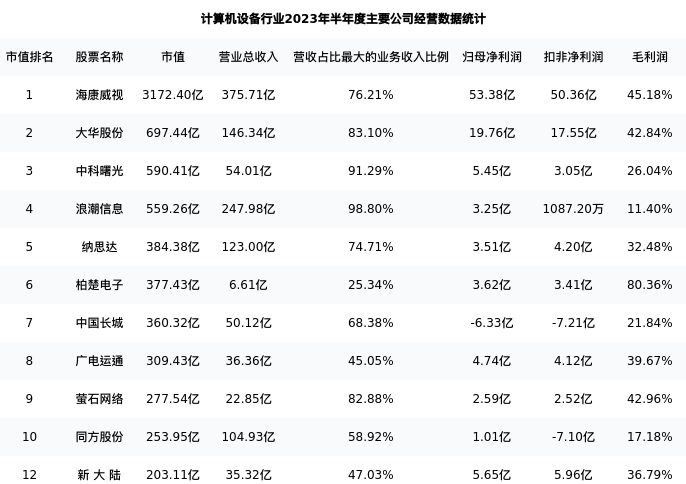 计算机设备行业2023年半年度主要公司经营数据统计

| 市值排名 | 股票名称 | 市值 | 营业总收入 | 营收占比最大的业务收入比例 | 归母净利润 | 扣非净利润 | 毛利润 |
|---|---|---|---|---|---|---|---|
| 1 | 海康威视 | 3172.40亿 | 375.71亿 | 76.21% | 53.38亿 | 50.36亿 | 45.18% |
| 2 | 大华股份 | 697.44亿 | 146.34亿 | 83.10% | 19.76亿 | 17.55亿 | 42.84% |
| 3 | 中科曙光 | 590.41亿 | 54.01亿 | 91.29% | 5.45亿 | 3.05亿 | 26.04% |
| 4 | 浪潮信息 | 559.26亿 | 247.98亿 | 98.80% | 3.25亿 | 1087.20万 | 11.40% |
| 5 | 纳思达 | 384.38亿 | 123.00亿 | 74.71% | 3.51亿 | 4.20亿 | 32.48% |
| 6 | 柏楚电子 | 377.43亿 | 6.61亿 | 25.34% | 3.62亿 | 3.41亿 | 80.36% |
| 7 | 中国长城 | 360.32亿 | 50.12亿 | 68.38% | -6.33亿 | -7.21亿 | 21.84% |
| 8 | 广电运通 | 309.43亿 | 36.36亿 | 45.05% | 4.74亿 | 4.12亿 | 39.67% |
| 9 | 萤石网络 | 277.54亿 | 22.85亿 | 82.88% | 2.59亿 | 2.52亿 | 42.96% |
| 10 | 同方股份 | 253.95亿 | 104.93亿 | 58.92% | 1.01亿 | -7.10亿 | 17.18% |
| 12 | 新大陆 | 203.11亿 | 35.32亿 | 47.03% | 5.65亿 | 5.96亿 | 36.79% |